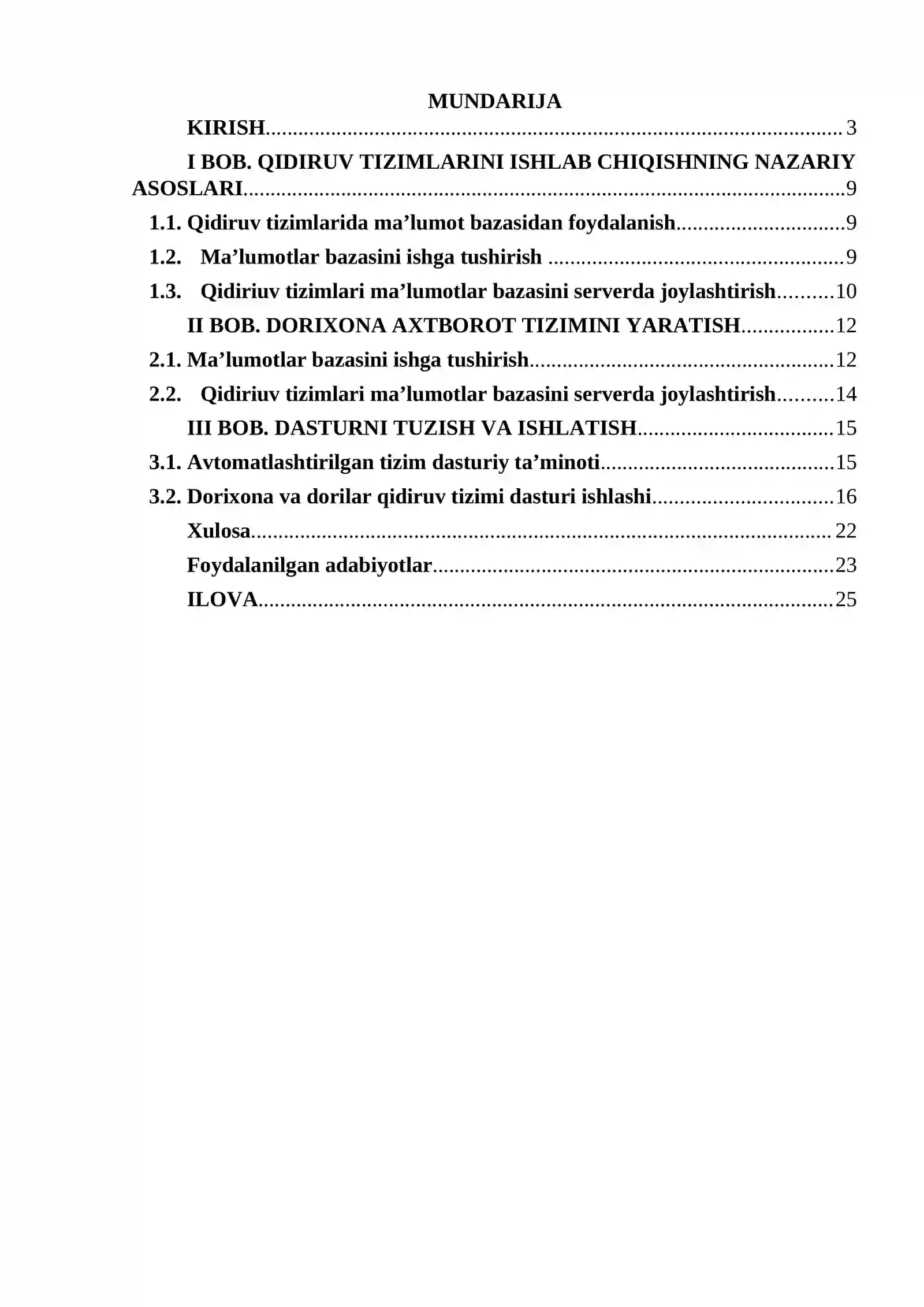 MUNDARIJA

KIRISH 3

I BOB. QIDIRUV TIZIMLARINI ISHLAB CHIQISHNING NAZARIY ASOSLARI 9

1.1. Qidiruv tizimlarida ma'lumot bazasidan foydalanish 9

1.2. Ma'lumotlar bazasini ishga tushirish 9

1.3. Qidiriuv tizimlari ma'lumotlar bazasini serverda joylashtirish 10

II BOB. DORIXONA AXTBOROT TIZIMINI YARATISH 12

2.1. Ma'lumotlar bazasini ishga tushirish 12

2.2. Qidiriuv tizimlari ma'lumotlar bazasini serverda joylashtirish 14

III BOB. DASTURNI TUZISH VA ISHLATISH 15

3.1. Avtomatlashtirilgan tizim dasturiy ta'minoti 15

3.2. Dorixona va dorilar qidiruv tizimi dasturi ishlashi 16

Xulosa 22

Foydalanilgan adabiyotlar 23

ILOVA 25